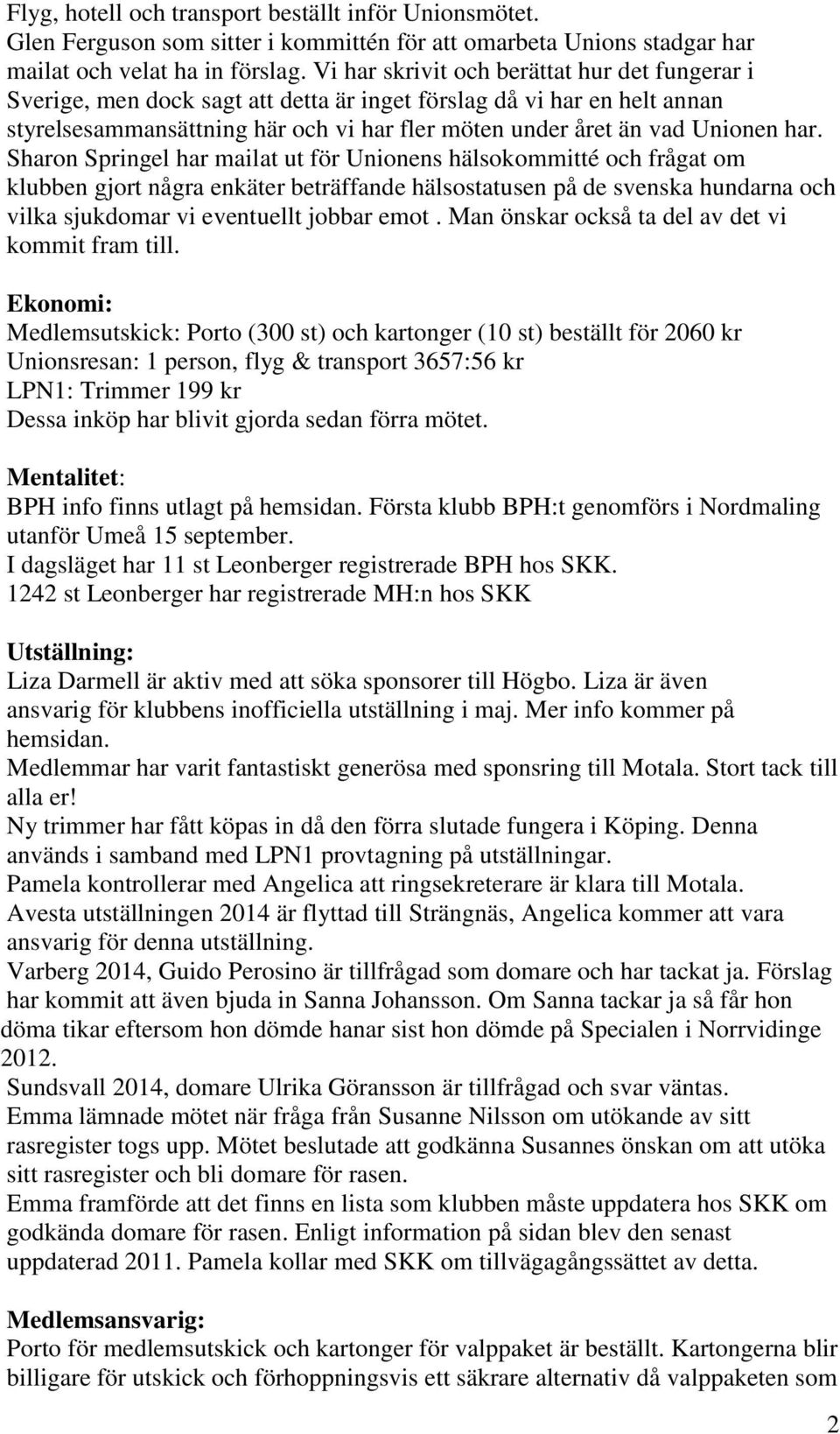 Flyg, hotell och transport beställt inför Unionsmötet.
Glen Ferguson som sitter i kommittén för att omarbeta Unions stadgar har mailat och velat ha in förslag. Vi har skrivit och berättat hur det fungerar i Sverige, men dock sagt att detta är inget förslag då vi har en helt annan styrelsesammansättning här och vi har fler möten under året än vad Unionen har.
Sharon Springel har mailat ut för Unionens hälsokommitté och frågat om klubben gjort några enkäter beträffande hälsostatusen på de svenska hundarna och vilka sjukdomar vi eventuellt jobbar emot . Man önskar också ta del av det vi kommit fram till.

Ekonomi:
Medlemsutskick: Porto (300 st) och kartonger (10 st) beställt för 2060 kr
Unionsresan: 1 person, flyg & transport 3657:56 kr
LPN1: Trimmer 199 kr
Dessa inköp har blivit gjorda sedan förra mötet.

Mentalitet:
BPH info finns utlagt på hemsidan. Första klubb BPH:t genomförs i Nordmaling utanför Umeå 15 september.
I dagsläget har 11 st Leonberger registrerade BPH hos SKK.
1242 st Leonberger har registrerade MH:n hos SKK

Utställning:
Liza Darmell är aktiv med att söka sponsorer till Högbo. Liza är även ansvarig för klubbens inofficiella utställning i maj. Mer info kommer på hemsidan.
Medlemmar har varit fantastiskt generösa med sponsring till Motala. Stort tack till alla er!
Ny trimmer har fått köpas in då den förra slutade fungera i Köping. Denna används i samband med LPN1 provtagning på utställningar.
Pamela kontrollerar med Angelica att ringsekreterare är klara till Motala.
Avesta utställningen 2014 är flyttad till Strängnäs, Angelica kommer att vara ansvarig för denna utställning.
Varberg 2014, Guido Perosino är tillfrågad som domare och har tackat ja. Förslag har kommit att även bjuda in Sanna Johansson. Om Sanna tackar ja så får hon döma tikar eftersom hon dömde hanar sist hon dömde på Specialen i Norrvidinge 2012.
Sundsvall 2014, domare Ulrika Göransson är tillfrågad och svar väntas.
Emma lämnade mötet när fråga från Susanne Nilsson om utökande av sitt rasregister togs upp. Mötet beslutade att godkänna Susannes önskan om att utöka sitt rasregister och bli domare för rasen.
Emma framförde att det finns en lista som klubben måste uppdatera hos SKK om godkända domare för rasen. Enligt information på sidan blev den senast uppdaterad 2011. Pamela kollar med SKK om tillvägagångssättet av detta.

Medlemsansvarig:
Porto för medlemsutskick och kartonger för valppaket är beställt. Kartongerna blir billigare för utskick och förhoppningsvis ett säkrare alternativ då valppaketen som

2